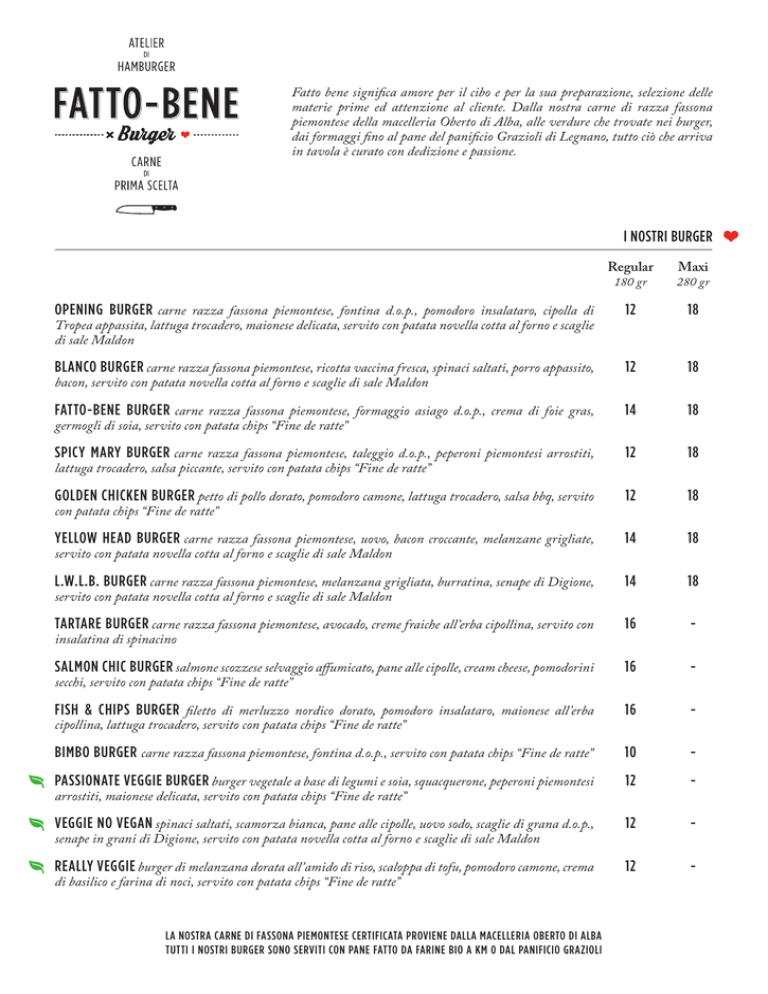 ATELIER
DI
HAMBURGER

FATTO-BENE

× Burger

CARNE
DI
PRIMA SCELTA

Fatto bene significa amore per il cibo e per la sua preparazione, selezione delle materie prime ed attenzione al cliente. Dalla nostra carne di razza fassona piemontese della macelleria Oberto di Alba, alle verdure che trovate nei burger, dai formaggi fino al pane del panificio Grazioli di Legnano, tutto ciò che arriva in tavola è curato con dedizione e passione.

I NOSTRI BURGER

| | Regular 180 gr | Maxi 280 gr |
|---|---|---|
| OPENING BURGER carne razza fassona piemontese, fontina d.o.p., pomodoro insalataro, cipolla di Tropea appassita, lattuga trocadero, maionese delicata, servito con patata novella cotta al forno e scaglie di sale Maldon | 12 | 18 |
| BLANCO BURGER carne razza fassona piemontese, ricotta vaccina fresca, spinaci saltati, porro appassito, bacon, servito con patata novella cotta al forno e scaglie di sale Maldon | 12 | 18 |
| FATTO-BENE BURGER carne razza fassona piemontese, formaggio asiago d.o.p., crema di foie gras, germogli di soia, servito con patata chips "Fine de ratte" | 14 | 18 |
| SPICY MARY BURGER carne razza fassona piemontese, taleggio d.o.p., peperoni piemontesi arrostiti, lattuga trocadero, salsa piccante, servito con patata chips "Fine de ratte" | 12 | 18 |
| GOLDEN CHICKEN BURGER petto di pollo dorato, pomodoro camone, lattuga trocadero, salsa bbq, servito con patata chips "Fine de ratte" | 12 | 18 |
| YELLOW HEAD BURGER carne razza fassona piemontese, uovo, bacon croccante, melanzane grigliate, servito con patata novella cotta al forno e scaglie di sale Maldon | 14 | 18 |
| L.W.L.B. BURGER carne razza fassona piemontese, melanzana grigliata, burratina, senape di Digione, servito con patata novella cotta al forno e scaglie di sale Maldon | 14 | 18 |
| TARTARE BURGER carne razza fassona piemontese, avocado, creme fraiche all'erba cipollina, servito con insalatina di spinacino | 16 | - |
| SALMON CHIC BURGER salmone scozzese selvaggio affumicato, pane alle cipolle, cream cheese, pomodorini secchi, servito con patata chips "Fine de ratte" | 16 | - |
| FISH & CHIPS BURGER filetto di merluzzo nordico dorato, pomodoro insalataro, maionese all'erba cipollina, lattuga trocadero, servito con patata chips "Fine de ratte" | 16 | - |
| BIMBO BURGER carne razza fassona piemontese, fontina d.o.p., servito con patata chips "Fine de ratte" | 10 | - |
| PASSIONATE VEGGIE BURGER burger vegetale a base di legumi e soia, squacquerone, peperoni piemontesi arrostiti, maionese delicata, servito con patata chips "Fine de ratte" | 12 | - |
| VEGGIE NO VEGAN spinaci saltati, scamorza bianca, pane alle cipolle, uovo sodo, scaglie di grana d.o.p., senape in grani di Digione, servito con patata novella cotta al forno e scaglie di sale Maldon | 12 | - |
| REALLY VEGGIE burger di melanzana dorata all'amido di riso, scaloppa di tofu, pomodoro camone, crema di basilico e farina di noci, servito con patata chips "Fine de ratte" | 12 | - |

LA NOSTRA CARNE DI FASSONA PIEMONTESE CERTIFICATA PROVIENE DALLA MACELLERIA OBERTO DI ALBA
TUTTI I NOSTRI BURGER SONO SERVITI CON PANE FATTO DA FARINE BIO A KM 0 DAL PANIFICIO GRAZIOLI